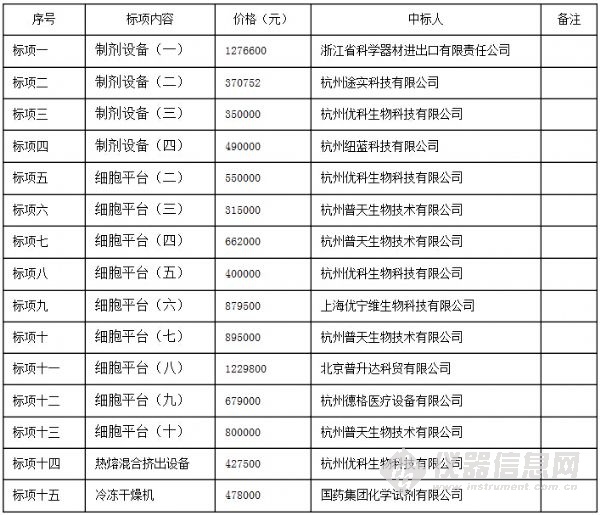 | 序号 | 标项内容 | 价格（元） | 中标人 | 备注 |
|---|---|---|---|---|
| 标项一 | 制剂设备（一） | 1276600 | 浙江省科学器材进出口有限责任公司 | |
| 标项二 | 制剂设备（二） | 370752 | 杭州途实科技有限公司 | |
| 标项三 | 制剂设备（三） | 350000 | 杭州优科生物科技有限公司 | |
| 标项四 | 制剂设备（四） | 490000 | 杭州纽蓝科技有限公司 | |
| 标项五 | 细胞平台（二） | 550000 | 杭州优科生物科技有限公司 | |
| 标项六 | 细胞平台（三） | 315000 | 杭州普天生物技术有限公司 | |
| 标项七 | 细胞平台（四） | 662000 | 杭州普天生物技术有限公司 | |
| 标项八 | 细胞平台（五） | 400000 | 杭州优科生物科技有限公司 | |
| 标项九 | 细胞平台（六） | 879500 | 上海优宁维生物科技有限公司 | |
| 标项十 | 细胞平台（七） | 895000 | 杭州普天生物技术有限公司 | |
| 标项十一 | 细胞平台（八） | 1229800 | 北京普升达科贸有限公司 | |
| 标项十二 | 细胞平台（九） | 679000 | 杭州德格医疗设备有限公司 | |
| 标项十三 | 细胞平台（十） | 800000 | 杭州普天生物技术有限公司 | |
| 标项十四 | 热熔混合挤出设备 | 427500 | 杭州优科生物科技有限公司 | |
| 标项十五 | 冷冻干燥机 | 478000 | 国药集团化学试剂有限公司 | |

仪器信息网
www.instrument.com.cn